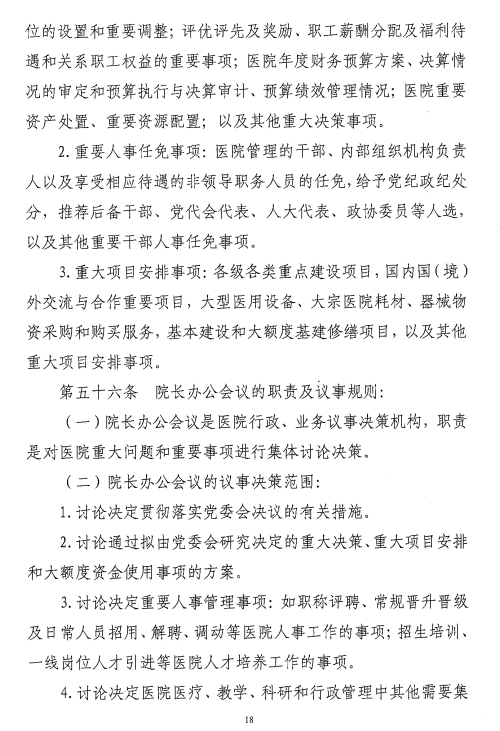 位的设置和重要调整；评优评先及奖励、职工薪酬分配及福利待遇和关系职工权益的重要事项；医院年度财务预算方案、决算情况的审定和预算执行与决算审计、预算绩效管理情况；医院重要资产处置、重要资源配置；以及其他重大决策事项。

2. 重要人事任免事项：医院管理的干部、内部组织机构负责人以及享受相应待遇的非领导职务人员的任免，给予党纪政纪处分，推荐后备干部、党代会代表、人大代表、政协委员等人选，以及其他重要干部人事任免事项。

3. 重大项目安排事项：各级各类重点建设项目，国内国（境）外交流与合作重要项目，大型医用设备、大宗医院耗材、器械物资采购和购买服务，基本建设和大额度基建修缮项目，以及其他重大项目安排事项。

第五十六条　院长办公会议的职责及议事规则：

（一）院长办公会议是医院行政、业务议事决策机构，职责是对医院重大问题和重要事项进行集体讨论决策。

（二）院长办公会议的议事决策范围：

1. 讨论决定贯彻落实党委会决议的有关措施。

2. 讨论通过拟由党委会研究决定的重大决策、重大项目安排和大额度资金使用事项的方案。

3. 讨论决定重要人事管理事项：如职称评聘、常规晋升晋级及日常人员招用、解聘、调动等医院人事工作的事项；招生培训、一线岗位人才引进等医院人才培养工作的事项。

4. 讨论决定医院医疗、教学、科研和行政管理中其他需要集

18